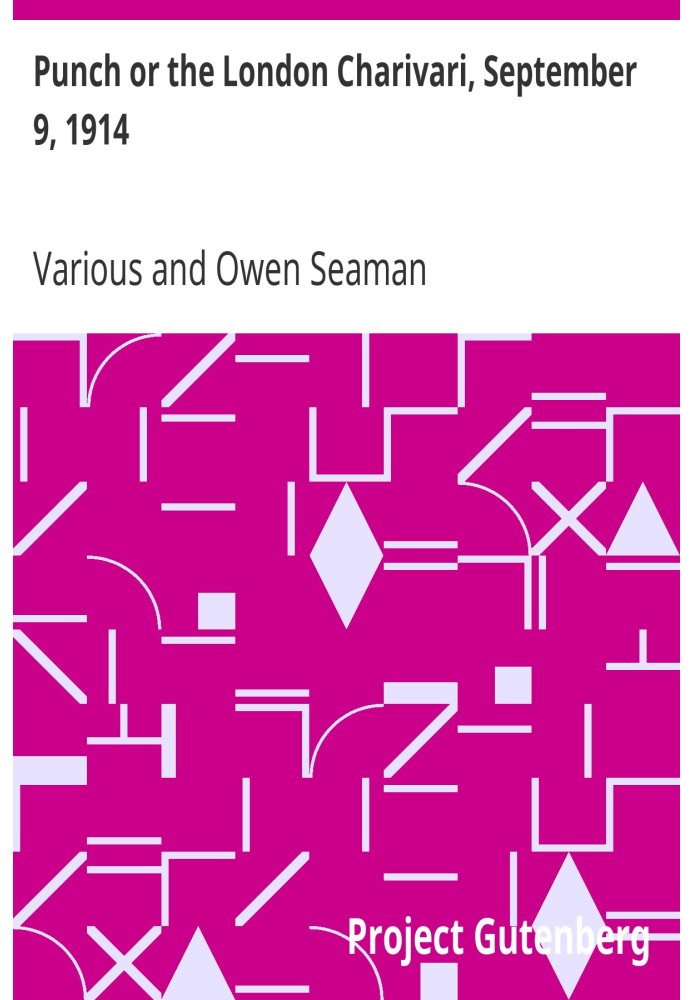 Punch or the London Charivari, September 9, 1914

Various and Owen Seaman

Project Gutenberg